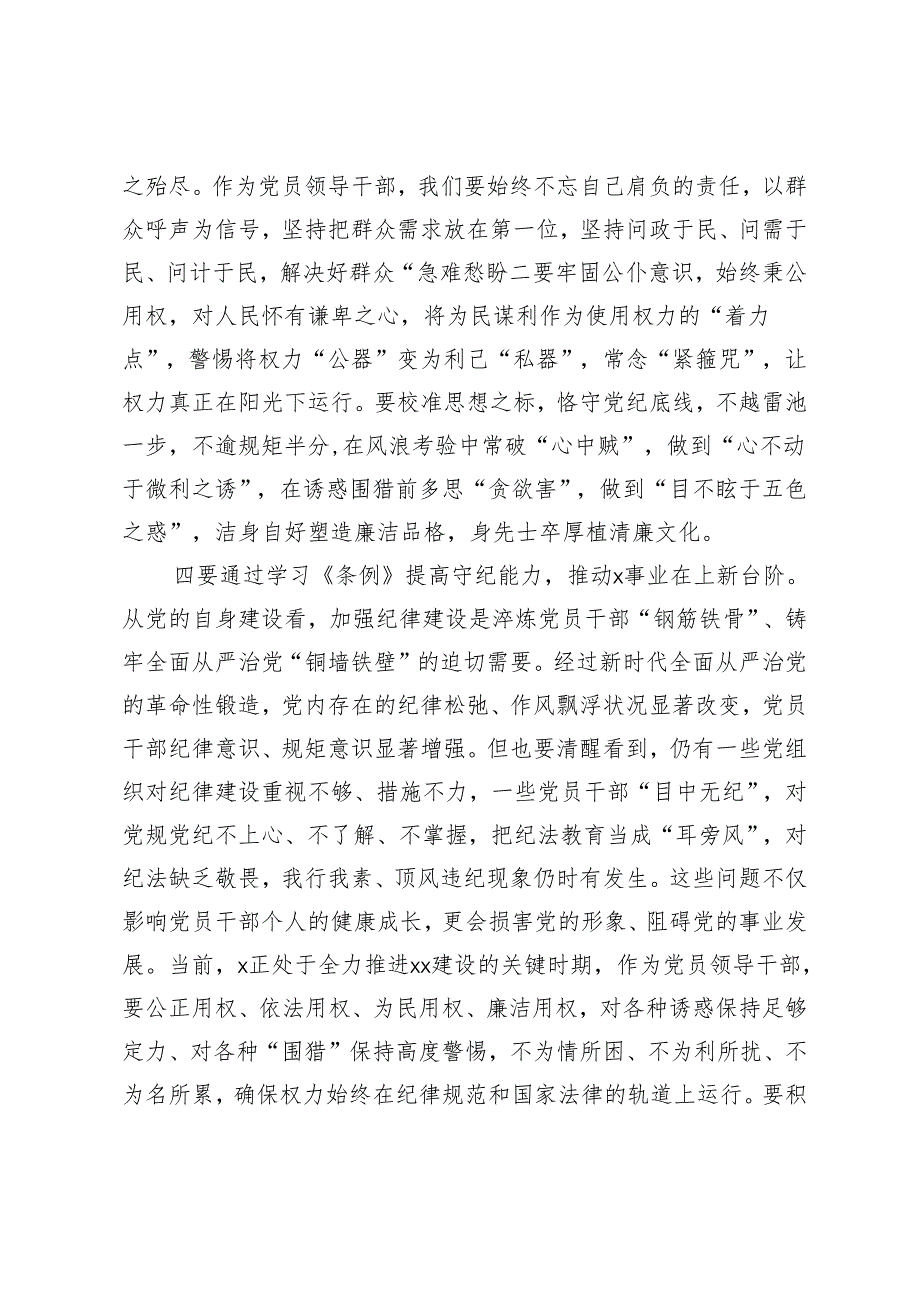 之殆尽。作为党员领导干部，我们要始终不忘自己肩负的责任，以群众呼声为信号，坚持把群众需求放在第一位，坚持问政于民、问需于民、问计于民，解决好群众“急难愁盼二要牢固公仆意识，始终秉公用权，对人民怀有谦卑之心，将为民谋利作为使用权力的“着力点”，警惕将权力“公器”变为利己“私器”，常念“紧箍咒”，让权力真正在阳光下运行。要校准思想之标，恪守党纪底线，不越雷池一步，不逾规矩半分，在风浪考验中常破“心中贼”，做到“心不动于微利之诱”，在诱惑围猎前多思“贪欲害”，做到“目不眩于五色之惑”，洁身自好塑造廉洁品格，身先士卒厚植清廉文化。

四要通过学习《条例》提高守纪能力，推动x事业在上新台阶。从党的自身建设看，加强纪律建设是淬炼党员干部“钢筋铁骨”、铸牢全面从严治党“铜墙铁壁”的迫切需要。经过新时代全面从严治党的革命性锻造，党内存在的纪律松弛、作风飘浮状况显著改变，党员干部纪律意识、规矩意识显著增强。但也要清醒看到，仍有一些党组织对纪律建设重视不够、措施不力，一些党员干部“目中无纪”，对党规党纪不上心、不了解、不掌握，把纪法教育当成“耳旁风”，对纪法缺乏敬畏，我行我素、顶风违纪现象仍时有发生。这些问题不仅影响党员干部个人的健康成长，更会损害党的形象、阻碍党的事业发展。当前，x正处于全力推进xx建设的关键时期，作为党员领导干部，要公正用权、依法用权、为民用权、廉洁用权，对各种诱惑保持足够定力、对各种“围猎”保持高度警惕，不为情所困、不为利所扰、不为名所累，确保权力始终在纪律规范和国家法律的轨道上运行。要积